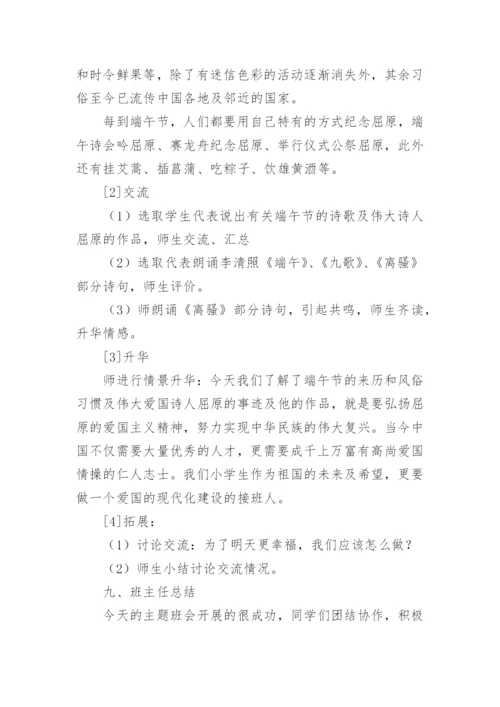 和时令鲜果等，除了有迷信色彩的活动逐渐消失外，其余习俗至今已流传中国各地及邻近的国家。

每到端午节，人们都要用自己特有的方式纪念屈原，端午诗会吟屈原、赛龙舟纪念屈原、举行仪式公祭屈原，此外还有挂艾蒿、插菖蒲、吃粽子、饮雄黄酒等。

[2]交流

（1）选取学生代表说出有关端午节的诗歌及伟大诗人屈原的作品，师生交流、汇总

（2）选取代表朗诵李清照《端午》、《九歌》、《离骚》部分诗句，师生评价。

（3）师朗诵《离骚》部分诗句，引起共鸣，师生齐读，升华情感。

[3]升华

师进行情景升华：今天我们了解了端午节的来历和风俗习惯及伟大爱国诗人屈原的事迹及他的作品，就是要弘扬屈原的爱国主义精神，努力实现中华民族的伟大复兴。当今中国不仅需要大量优秀的人才，更需要成千上万富有高尚爱国情操的仁人志士。我们小学生作为祖国的未来及希望，更要做一个爱国的现代化建设的接班人。

[4]拓展：

（1）讨论交流：为了明天更幸福，我们应该怎么做？

（2）师生小结讨论交流情况。

九、班主任总结

今天的主题班会开展的很成功，同学们团结协作，积极